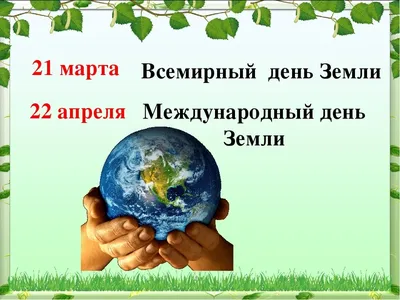 21 марта Всемирный день Земли

22 апреля Международный день Земли